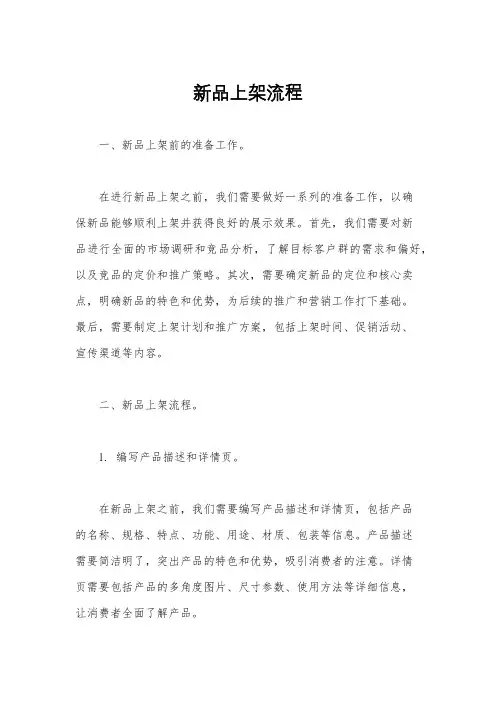 新品上架流程

一、新品上架前的准备工作。

在进行新品上架之前，我们需要做好一系列的准备工作，以确保新品能够顺利上架并获得良好的展示效果。首先，我们需要对新品进行全面的市场调研和竞品分析，了解目标客户群的需求和偏好，以及竞品的定价和推广策略。其次，需要确定新品的定位和核心卖点，明确新品的特色和优势，为后续的推广和营销工作打下基础。最后，需要制定上架计划和推广方案，包括上架时间、促销活动、宣传渠道等内容。

二、新品上架流程。

1. 编写产品描述和详情页。

在新品上架之前，我们需要编写产品描述和详情页，包括产品的名称、规格、特点、功能、用途、材质、包装等信息。产品描述需要简洁明了，突出产品的特色和优势，吸引消费者的注意。详情页需要包括产品的多角度图片、尺寸参数、使用方法等详细信息，让消费者全面了解产品。